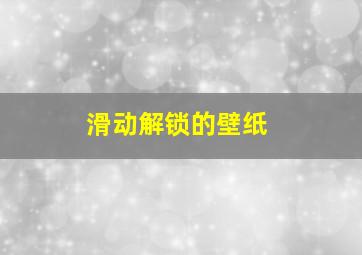 滑动解锁的壁纸